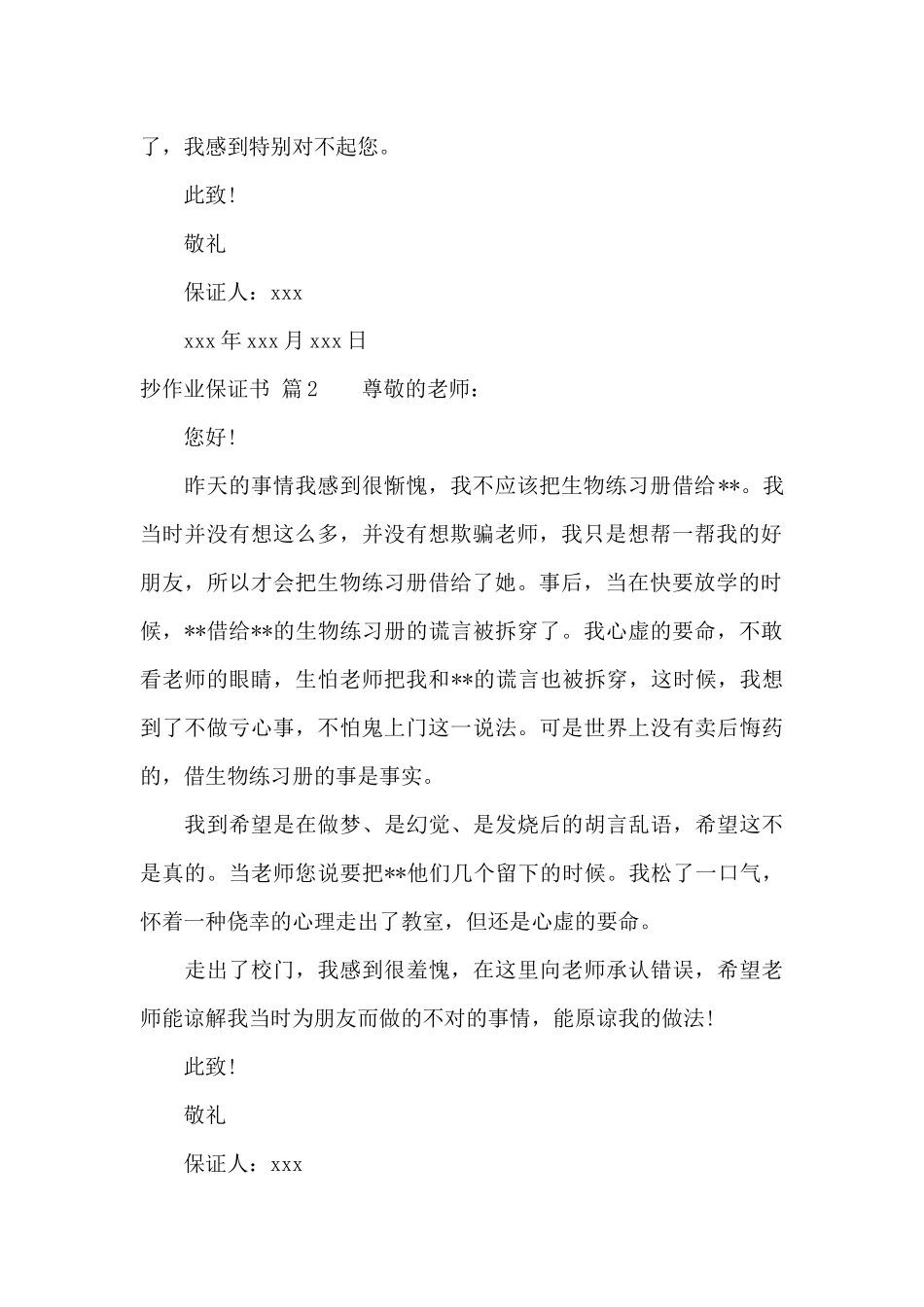 了，我感到特别对不起您。

此致!

敬礼

保证人：xxx

xxx 年 xxx 月 xxx 日

抄作业保证书 篇 2　　尊敬的老师：

您好!

昨天的事情我感到很惭愧，我不应该把生物练习册借给**。我当时并没有想这么多，并没有想欺骗老师，我只是想帮一帮我的好朋友，所以才会把生物练习册借给了她。事后，当在快要放学的时候，**借给**的生物练习册的谎言被拆穿了。我心虚的要命，不敢看老师的眼睛，生怕老师把我和**的谎言也被拆穿，这时候，我想到了不做亏心事，不怕鬼上门这一说法。可是世界上没有卖后悔药的，借生物练习册的事是事实。

我到希望是在做梦、是幻觉、是发烧后的胡言乱语，希望这不是真的。当老师您说要把**他们几个留下的时候。我松了一口气，怀着一种侥幸的心理走出了教室，但还是心虚的要命。

走出了校门，我感到很羞愧，在这里向老师承认错误，希望老师能谅解我当时为朋友而做的不对的事情，能原谅我的做法!

此致!

敬礼

保证人：xxx